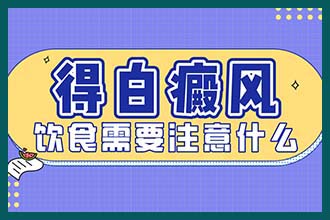 得白癜风
饮食需要注意什么